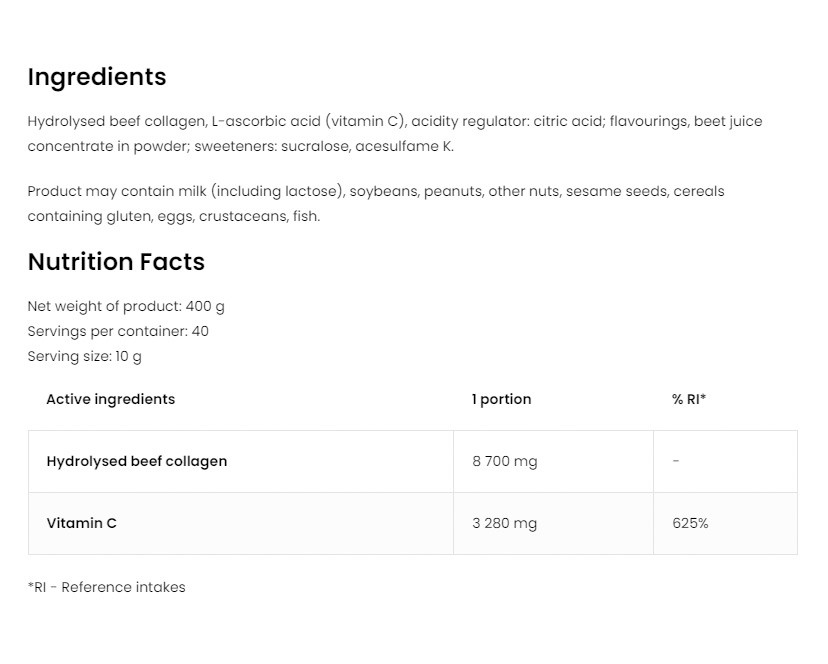 Ingredients

Hydrolysed beef collagen, L-ascorbic acid (vitamin C), acidity regulator: citric acid; flavourings, beet juice concentrate in powder; sweeteners: sucralose, acesulfame K.

Product may contain milk (including lactose), soybeans, peanuts, other nuts, sesame seeds, cereals containing gluten, eggs, crustaceans, fish.

Nutrition Facts

Net weight of product: 400 g
Servings per container: 40
Serving size: 10 g

| Active ingredients | 1 portion | % RI* |
|---|---|---|
| Hydrolysed beef collagen | 8 700 mg | - |
| Vitamin C | 3 280 mg | 625% |

*RI - Reference intakes